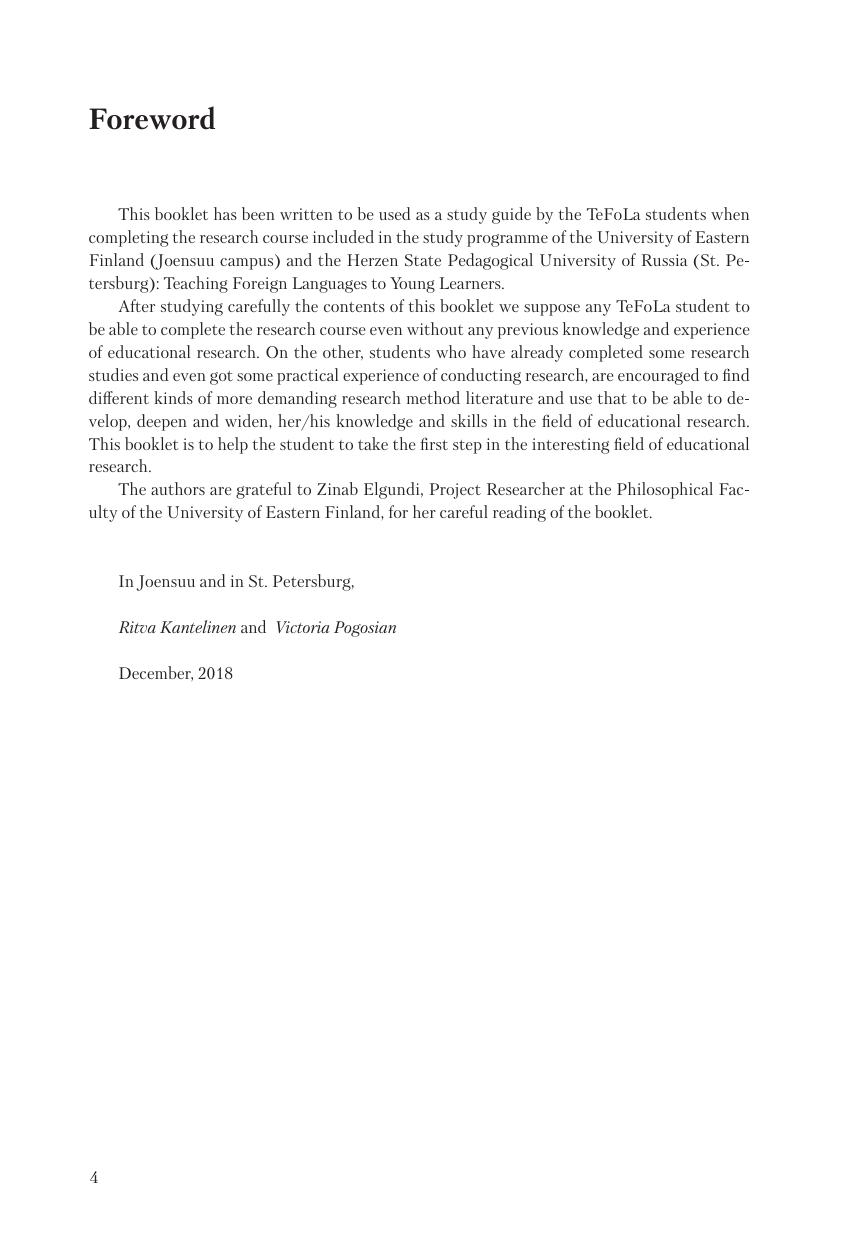 Foreword

This booklet has been written to be used as a study guide by the TeFoLa students when completing the research course included in the study programme of the University of Eastern Finland (Joensuu campus) and the Herzen State Pedagogical University of Russia (St. Petersburg): Teaching Foreign Languages to Young Learners.

After studying carefully the contents of this booklet we suppose any TeFoLa student to be able to complete the research course even without any previous knowledge and experience of educational research. On the other, students who have already completed some research studies and even got some practical experience of conducting research, are encouraged to find different kinds of more demanding research method literature and use that to be able to develop, deepen and widen, her/his knowledge and skills in the field of educational research. This booklet is to help the student to take the first step in the interesting field of educational research.

The authors are grateful to Zinab Elgundi, Project Researcher at the Philosophical Faculty of the University of Eastern Finland, for her careful reading of the booklet.

In Joensuu and in St. Petersburg,

Ritva Kantelinen and Victoria Pogosian

December, 2018

4